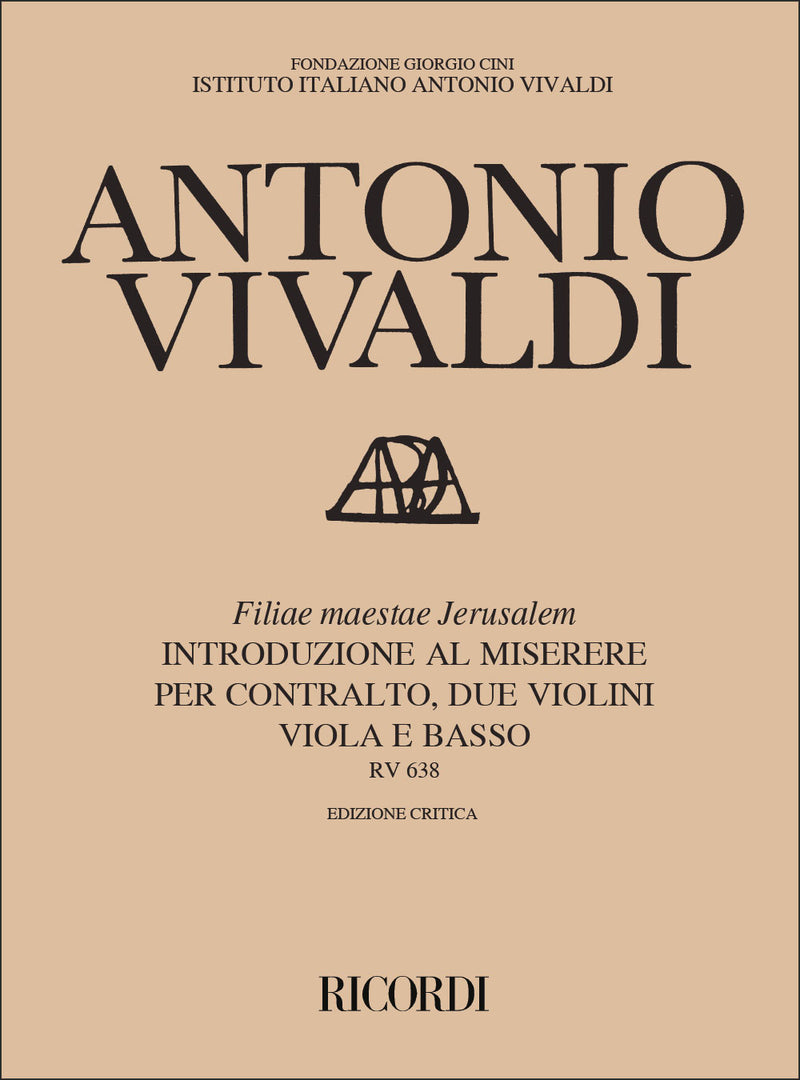 FONDAZIONE GIORGIO CINI
ISTITUTO ITALIANO ANTONIO VIVALDI

ANTONIO
VIVALDI

Filiae maestae Jerusalem
INTRODUZIONE AL MISERERE
PER CONTRALTO, DUE VIOLINI
VIOLA E BASSO
RV 638

EDIZIONE CRITICA

RICORDI